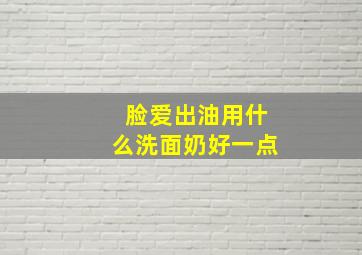 脸爱出油用什么洗面奶好一点